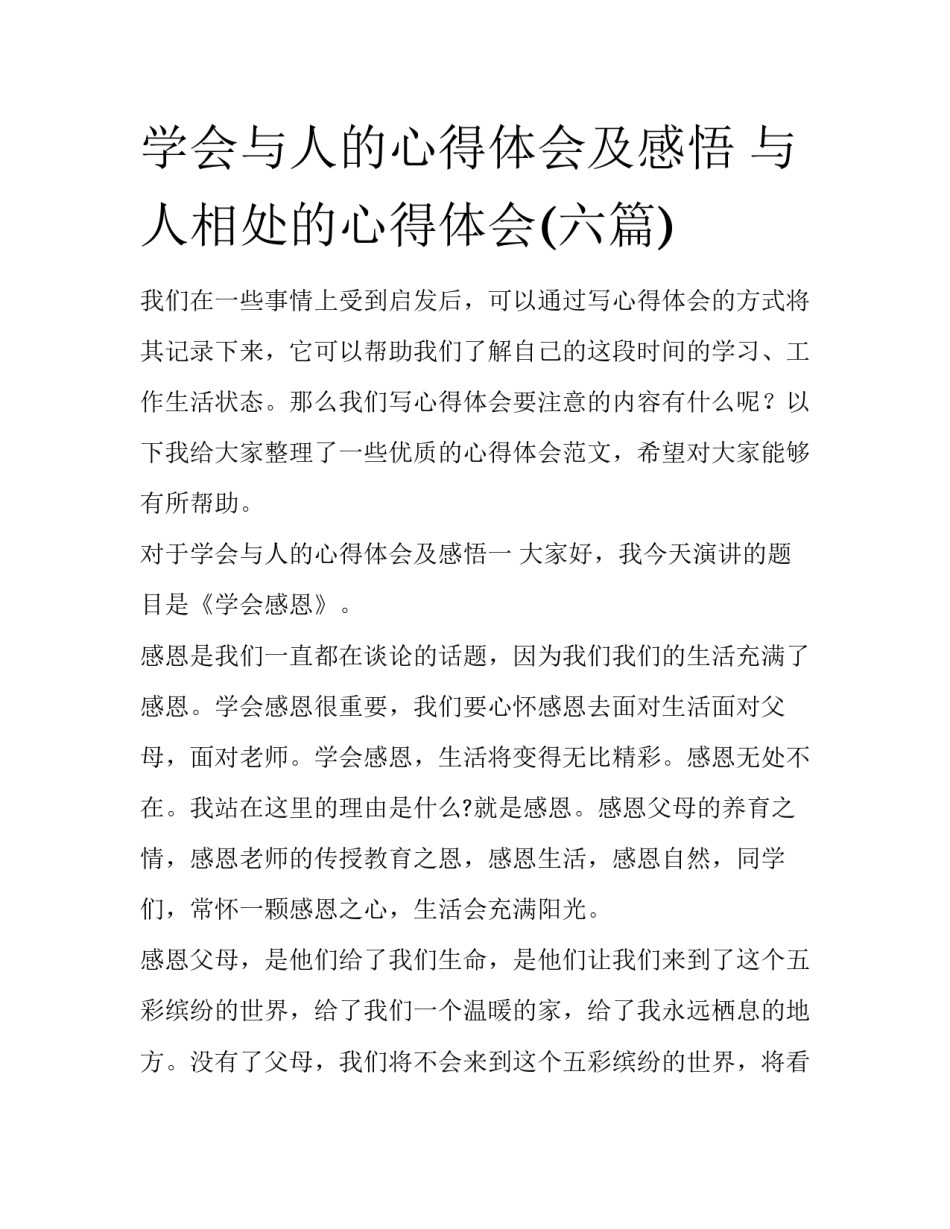 学会与人的心得体会及感悟 与人相处的心得体会(六篇)

我们在一些事情上受到启发后，可以通过写心得体会的方式将其记录下来，它可以帮助我们了解自己的这段时间的学习、工作生活状态。那么我们写心得体会要注意的内容有什么呢？以下我给大家整理了一些优质的心得体会范文，希望对大家能够有所帮助。

对于学会与人的心得体会及感悟一 大家好，我今天演讲的题目是《学会感恩》。

感恩是我们一直都在谈论的话题，因为我们我们的生活充满了感恩。学会感恩很重要，我们要心怀感恩去面对生活面对父母，面对老师。学会感恩，生活将变得无比精彩。感恩无处不在。我站在这里的理由是什么?就是感恩。感恩父母的养育之情，感恩老师的传授教育之恩，感恩生活，感恩自然，同学们，常怀一颗感恩之心，生活会充满阳光。

感恩父母，是他们给了我们生命，是他们让我们来到了这个五彩缤纷的世界，给了我们一个温暖的家，给了我永远栖息的地方。没有了父母，我们将不会来到这个五彩缤纷的世界，将看